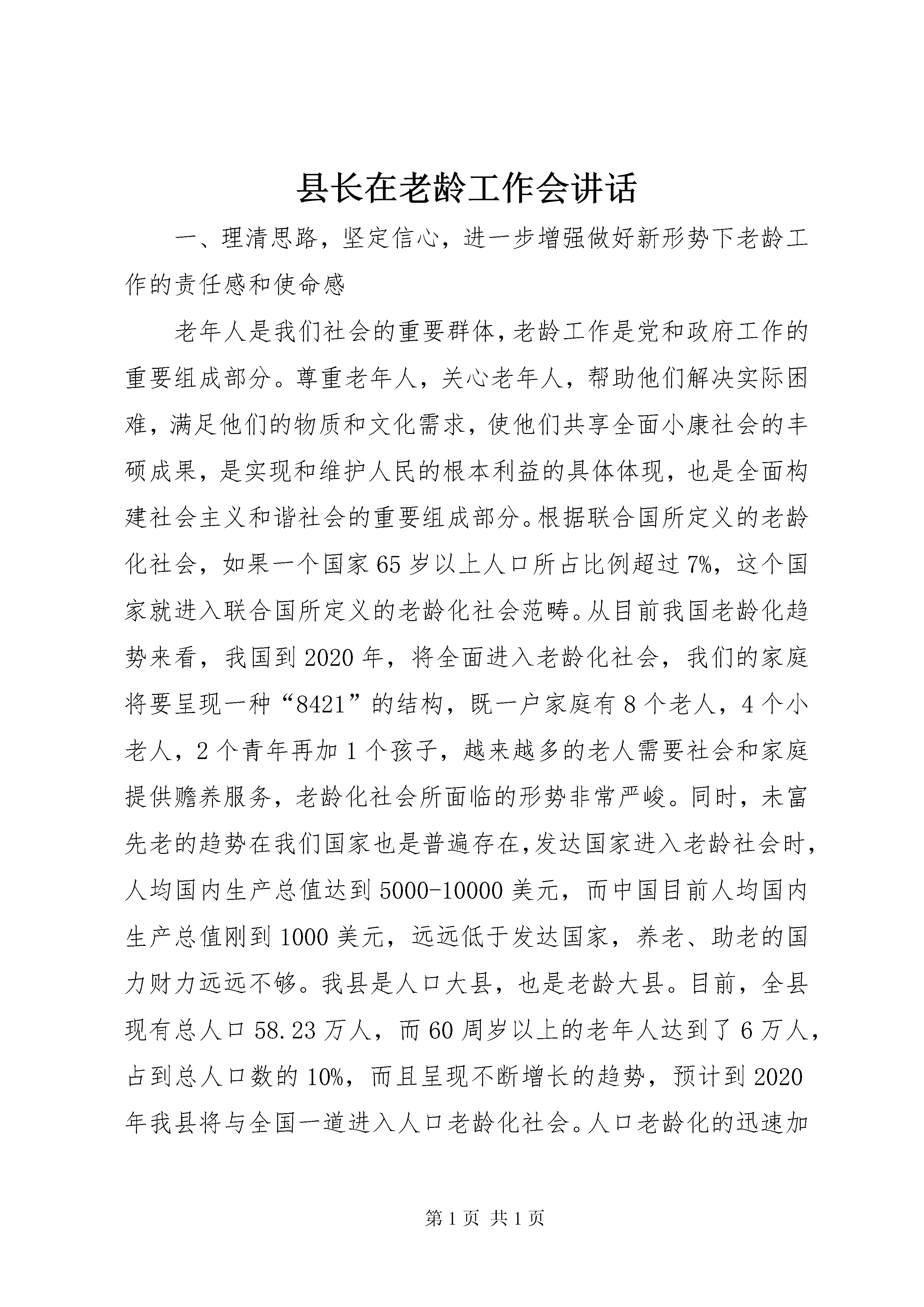 县长在老龄工作会讲话

一、理清思路，坚定信心，进一步增强做好新形势下老龄工作的责任感和使命感

老年人是我们社会的重要群体，老龄工作是党和政府工作的重要组成部分。尊重老年人，关心老年人，帮助他们解决实际困难，满足他们的物质和文化需求，使他们共享全面小康社会的丰硕成果，是实现和维护人民的根本利益的具体体现，也是全面构建社会主义和谐社会的重要组成部分。根据联合国所定义的老龄化社会，如果一个国家65岁以上人口所占比例超过7%，这个国家就进入联合国所定义的老龄化社会范畴。从目前我国老龄化趋势来看，我国到2020年，将全面进入老龄化社会，我们的家庭将要呈现一种“8421”的结构，既一户家庭有8个老人，4个小老人，2个青年再加1个孩子，越来越多的老人需要社会和家庭提供赡养服务，老龄化社会所面临的形势非常严峻。同时，未富先老的趋势在我们国家也是普遍存在，发达国家进入老龄社会时，人均国内生产总值达到5000-10000美元，而中国目前人均国内生产总值刚到1000美元，远远低于发达国家，养老、助老的国力财力远远不够。我县是人口大县，也是老龄大县。目前，全县现有总人口58.23万人，而60周岁以上的老年人达到了6万人，占到总人口数的10%，而且呈现不断增长的趋势，预计到2020年我县将与全国一道进入人口老龄化社会。人口老龄化的迅速加

第1页 共1页